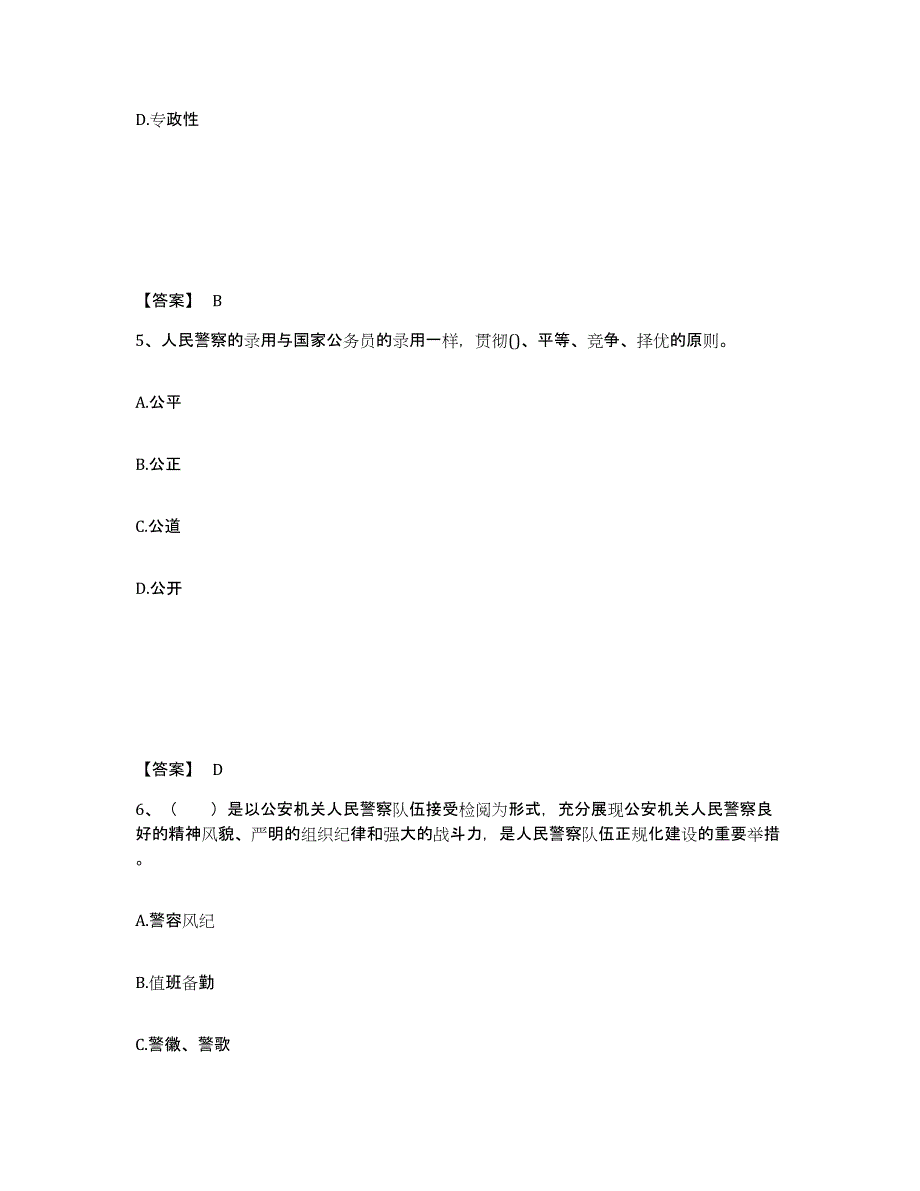 D.专政性

【答案】 B

5、人民警察的录用与国家公务员的录用一样，贯彻()、平等、竞争、择优的原则。

A.公平

B.公正

C.公道

D.公开

【答案】 D

6、（　）是以公安机关人民警察队伍接受检阅为形式，充分展现公安机关人民警察良好的精神风貌、严明的组织纪律和强大的战斗力，是人民警察队伍正规化建设的重要举措。

A.警容风纪

B.值班备勤

C.警徽、警歌